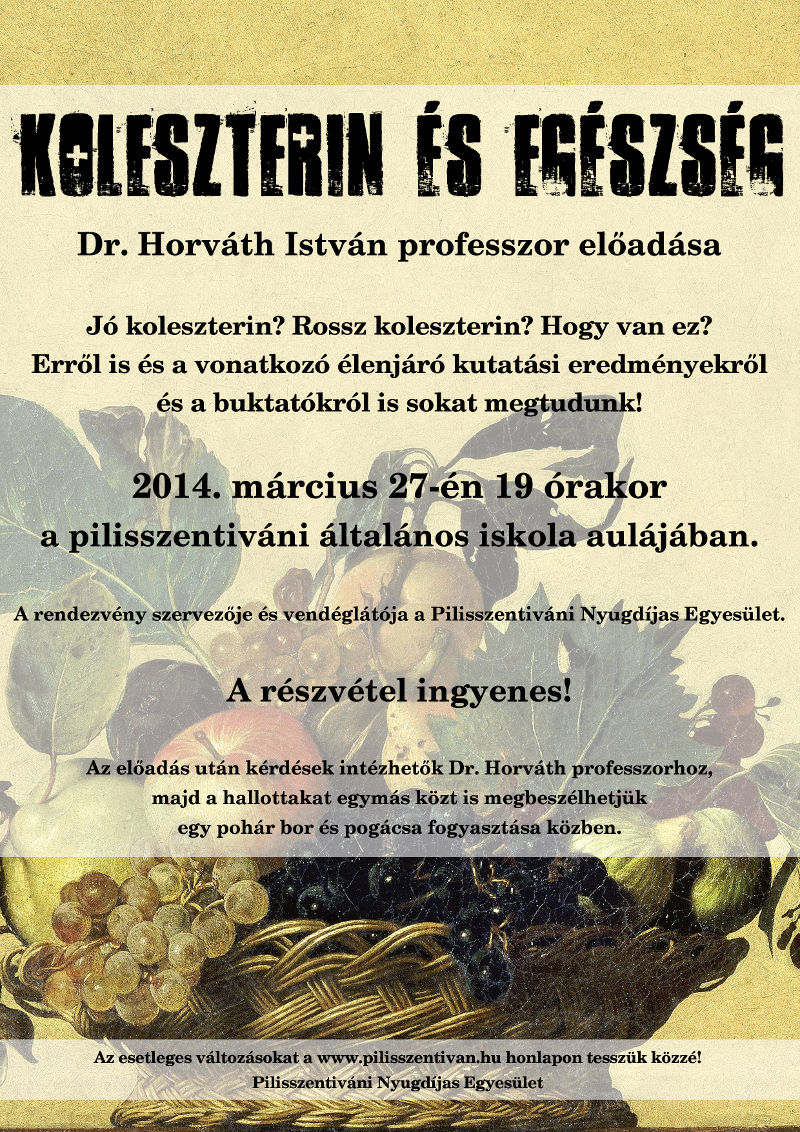 KOLESZTERIN ÉS EGÉSZSÉG

Dr. Horváth István professzor előadása

Jó koleszterin? Rossz koleszterin? Hogy van ez?
Erről is és a vonatkozó élenjáró kutatási eredményekről
és a buktatókról is sokat megtudunk!

2014. március 27-én 19 órakor
a pilisszentiváni általános iskola aulájában.

A rendezvény szervezője és vendéglátója a Pilisszentiváni Nyugdíjas Egyesület.

A részvétel ingyenes!

Az előadás után kérdések intézhetők Dr. Horváth professzorhoz,
majd a hallottakat egymás közt is megbeszélhetjük
egy pohár bor és pogácsa fogyasztása közben.

Az esetleges változásokat a www.pilisszentivan.hu honlapon tesszük közzé!
Pilisszentiváni Nyugdíjas Egyesület